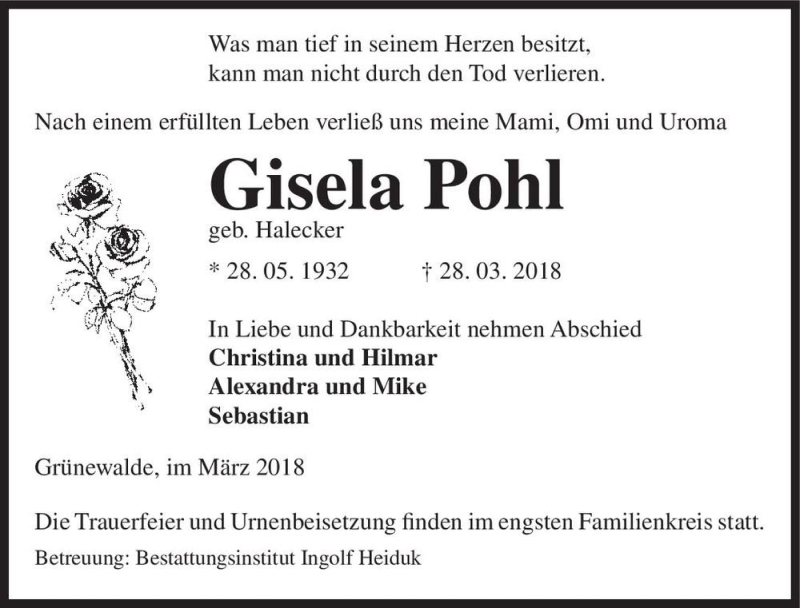 Was man tief in seinem Herzen besitzt,
kann man nicht durch den Tod verlieren.

Nach einem erfüllten Leben verließ uns meine Mami, Omi und Uroma

Gisela Pohl

geb. Halecker

* 28. 05. 1932 † 28. 03. 2018

In Liebe und Dankbarkeit nehmen Abschied
Christina und Hilmar
Alexandra und Mike
Sebastian

Grünewalde, im März 2018

Die Trauerfeier und Urnenbeisetzung finden im engsten Familienkreis statt.

Betreuung: Bestattungsinstitut Ingolf Heiduk